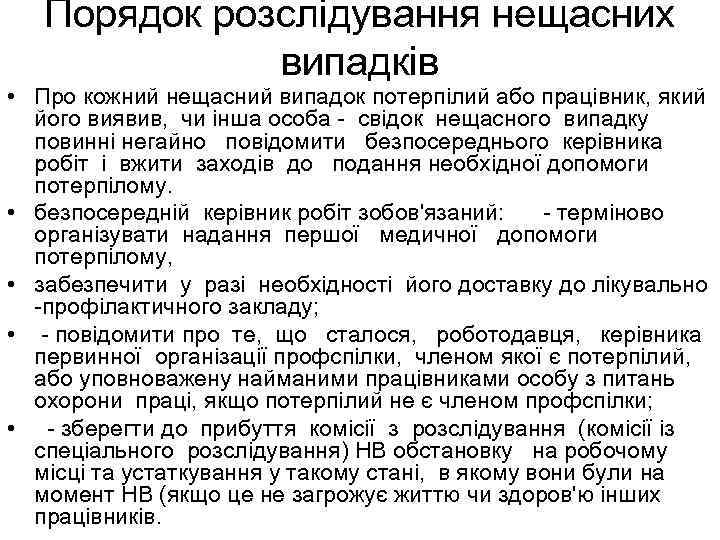 Порядок розслідування нещасних випадків

• Про кожний нещасний випадок потерпілий або працівник, який його виявив, чи інша особа - свідок нещасного випадку повинні негайно повідомити безпосереднього керівника робіт і вжити заходів до подання необхідної допомоги потерпілому.
• безпосередній керівник робіт зобов'язаний: - терміново організувати надання першої медичної допомоги потерпілому,
• забезпечити у разі необхідності його доставку до лікувально -профілактичного закладу;
• - повідомити про те, що сталося, роботодавця, керівника первинної організації профспілки, членом якої є потерпілий, або уповноважену найманими працівниками особу з питань охорони праці, якщо потерпілий не є членом профспілки;
• - зберегти до прибуття комісії з розслідування (комісії із спеціального розслідування) НВ обстановку на робочому місці та устаткування у такому стані, в якому вони були на момент НВ (якщо це не загрожує життю чи здоров'ю інших працівників.